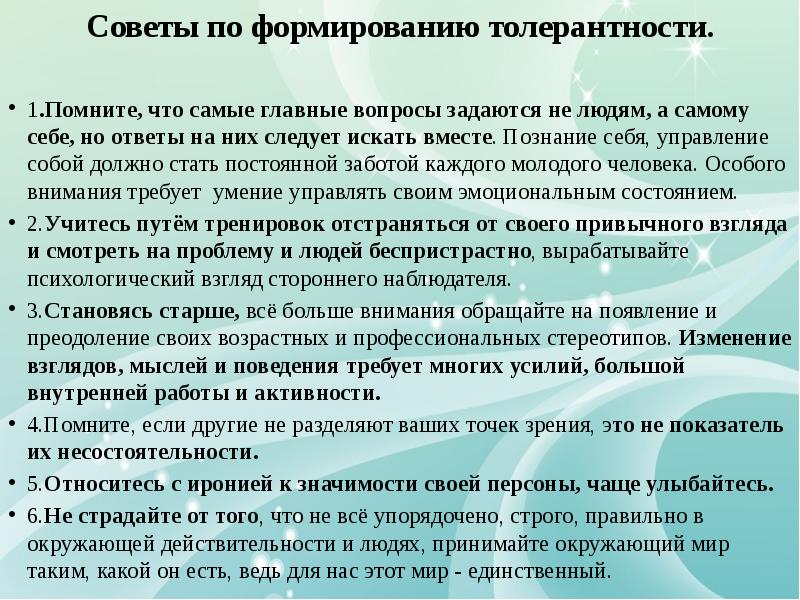 Советы по формированию толерантности.

• 1.Помните, что самые главные вопросы задаются не людям, а самому себе, но ответы на них следует искать вместе. Познание себя, управление собой должно стать постоянной заботой каждого молодого человека. Особого внимания требует умение управлять своим эмоциональным состоянием.

• 2.Учитесь путём тренировок отстраняться от своего привычного взгляда и смотреть на проблему и людей беспристрастно, вырабатывайте психологический взгляд стороннего наблюдателя.

• 3.Становясь старше, всё больше внимания обращайте на появление и преодоление своих возрастных и профессиональных стереотипов. Изменение взглядов, мыслей и поведения требует многих усилий, большой внутренней работы и активности.

• 4.Помните, если другие не разделяют ваших точек зрения, это не показатель их несостоятельности.

• 5.Относитесь с иронией к значимости своей персоны, чаще улыбайтесь.

• 6.Не страдайте от того, что не всё упорядочено, строго, правильно в окружающей действительности и людях, принимайте окружающий мир таким, какой он есть, ведь для нас этот мир - единственный.